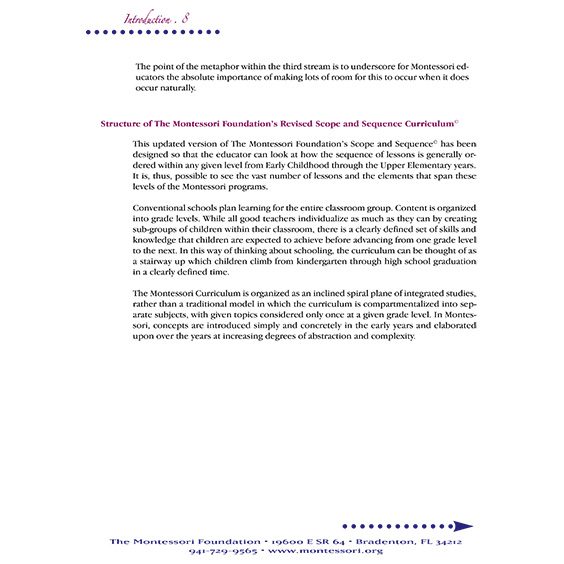 Introduction . 8

The point of the metaphor within the third stream is to underscore for Montessori educators the absolute importance of making lots of room for this to occur when it does occur naturally.

Structure of The Montessori Foundation's Revised Scope and Sequence Curriculum©

This updated version of The Montessori Foundation's Scope and Sequence© has been designed so that the educator can look at how the sequence of lessons is generally ordered within any given level from Early Childhood through the Upper Elementary years. It is, thus, possible to see the vast number of lessons and the elements that span these levels of the Montessori programs.

Conventional schools plan learning for the entire classroom group. Content is organized into grade levels. While all good teachers individualize as much as they can by creating sub-groups of children within their classroom, there is a clearly defined set of skills and knowledge that children are expected to achieve before advancing from one grade level to the next. In this way of thinking about schooling, the curriculum can be thought of as a stairway up which children climb from kindergarten through high school graduation in a clearly defined time.

The Montessori Curriculum is organized as an inclined spiral plane of integrated studies, rather than a traditional model in which the curriculum is compartmentalized into separate subjects, with given topics considered only once at a given grade level. In Montessori, concepts are introduced simply and concretely in the early years and elaborated upon over the years at increasing degrees of abstraction and complexity.

The Montessori Foundation • 19600 E SR 64 • Bradenton, FL 34212
941-729-9565 • www.montessori.org